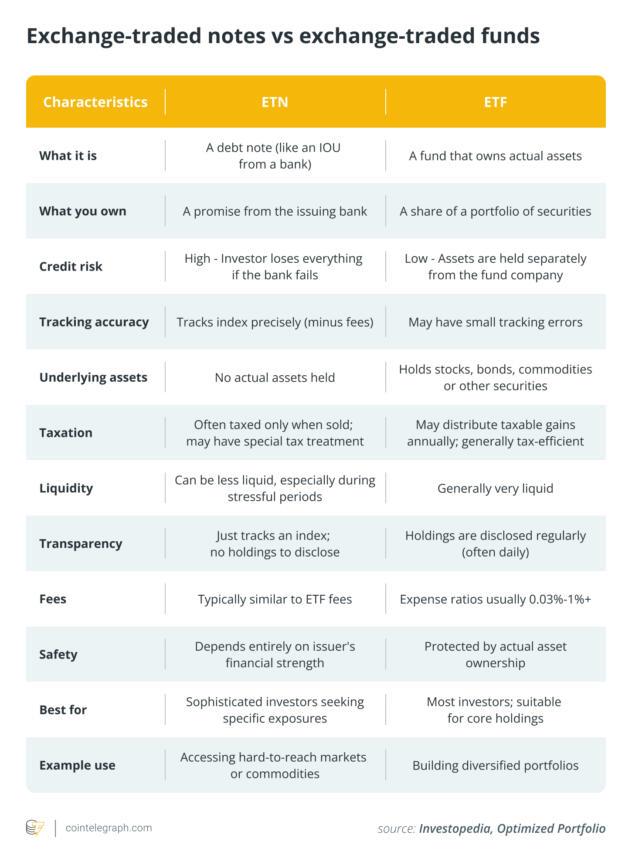 Exchange-traded notes vs exchange-traded funds

| Characteristics | ETN | ETF |
|---|---|---|
| What it is | A debt note (like an IOU from a bank) | A fund that owns actual assets |
| What you own | A promise from the issuing bank | A share of a portfolio of securities |
| Credit risk | High - Investor loses everything if the bank fails | Low - Assets are held separately from the fund company |
| Tracking accuracy | Tracks index precisely (minus fees) | May have small tracking errors |
| Underlying assets | No actual assets held | Holds stocks, bonds, commodities or other securities |
| Taxation | Often taxed only when sold; may have special tax treatment | May distribute taxable gains annually; generally tax-efficient |
| Liquidity | Can be less liquid, especially during stressful periods | Generally very liquid |
| Transparency | Just tracks an index; no holdings to disclose | Holdings are disclosed regularly (often daily) |
| Fees | Typically similar to ETF fees | Expense ratios usually 0.03%-1%+ |
| Safety | Depends entirely on issuer's financial strength | Protected by actual asset ownership |
| Best for | Sophisticated investors seeking specific exposures | Most investors; suitable for core holdings |
| Example use | Accessing hard-to-reach markets or commodities | Building diversified portfolios |

cointelegraph.com

source: Investopedia, Optimized Portfolio